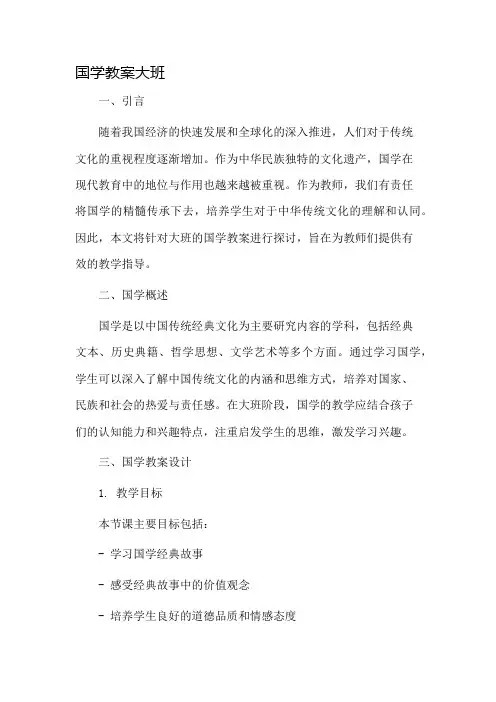 国学教案大班

一、引言

随着我国经济的快速发展和全球化的深入推进，人们对于传统文化的重视程度逐渐增加。作为中华民族独特的文化遗产，国学在现代教育中的地位与作用也越来越被重视。作为教师，我们有责任将国学的精髓传承下去，培养学生对于中华传统文化的理解和认同。因此，本文将针对大班的国学教案进行探讨，旨在为教师们提供有效的教学指导。

二、国学概述

国学是以中国传统经典文化为主要研究内容的学科，包括经典文本、历史典籍、哲学思想、文学艺术等多个方面。通过学习国学，学生可以深入了解中国传统文化的内涵和思维方式，培养对国家、民族和社会的热爱与责任感。在大班阶段，国学的教学应结合孩子们的认知能力和兴趣特点，注重启发学生的思维，激发学习兴趣。

三、国学教案设计

1. 教学目标

本节课主要目标包括：

- 学习国学经典故事

- 感受经典故事中的价值观念

- 培养学生良好的道德品质和情感态度